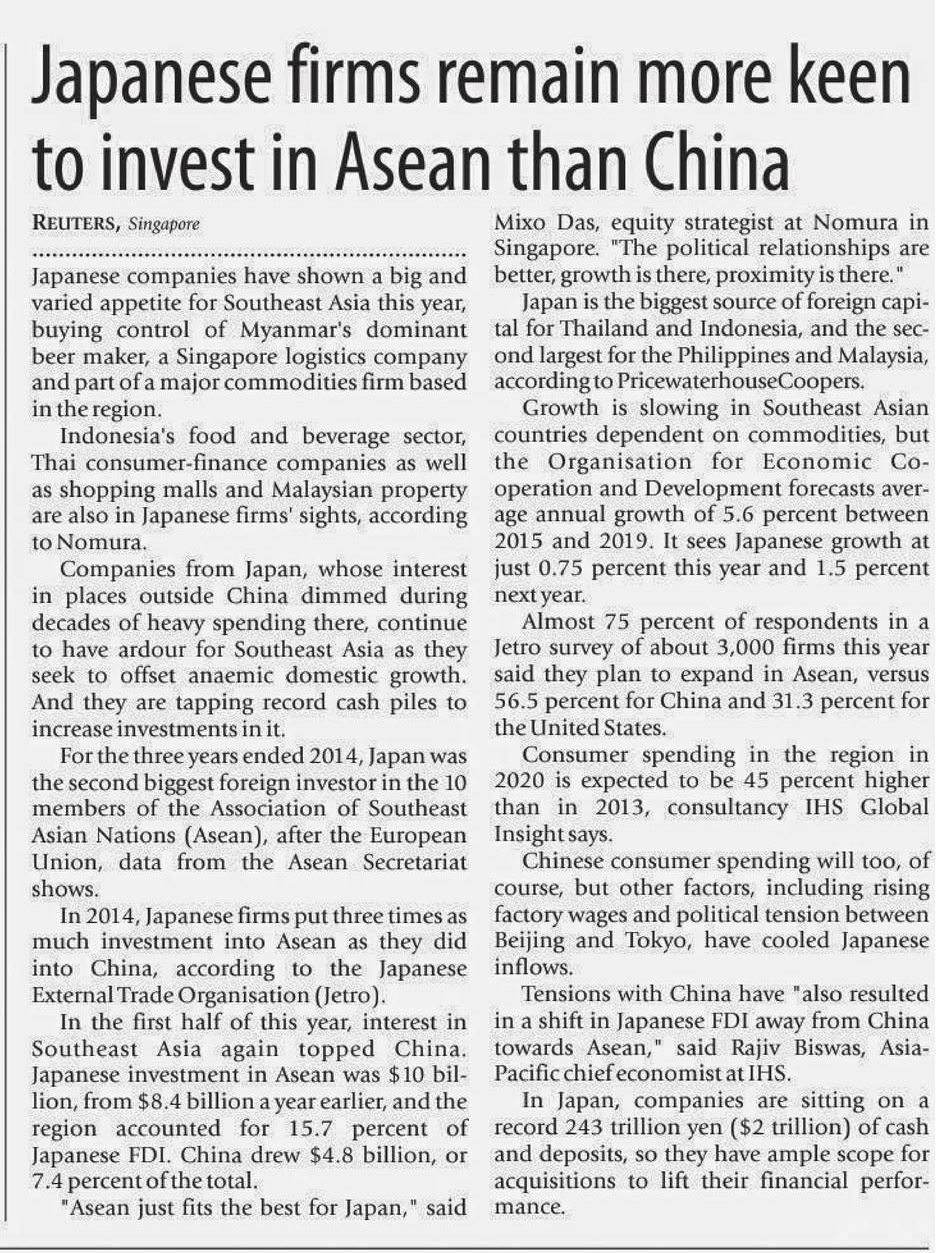 Japanese firms remain more keen to invest in Asean than China

REUTERS, Singapore

Japanese companies have shown a big and varied appetite for Southeast Asia this year, buying control of Myanmar's dominant beer maker, a Singapore logistics company and part of a major commodities firm based in the region.

Indonesia's food and beverage sector, Thai consumer-finance companies as well as shopping malls and Malaysian property are also in Japanese firms' sights, according to Nomura.

Companies from Japan, whose interest in places outside China dimmed during decades of heavy spending there, continue to have ardour for Southeast Asia as they seek to offset anaemic domestic growth. And they are tapping record cash piles to increase investments in it.

For the three years ended 2014, Japan was the second biggest foreign investor in the 10 members of the Association of Southeast Asian Nations (Asean), after the European Union, data from the Asean Secretariat shows.

In 2014, Japanese firms put three times as much investment into Asean as they did into China, according to the Japanese External Trade Organisation (Jetro).

In the first half of this year, interest in Southeast Asia again topped China. Japanese investment in Asean was $10 billion, from $8.4 billion a year earlier, and the region accounted for 15.7 percent of Japanese FDI. China drew $4.8 billion, or 7.4 percent of the total.

"Asean just fits the best for Japan," said Mixo Das, equity strategist at Nomura in Singapore. "The political relationships are better, growth is there, proximity is there."

Japan is the biggest source of foreign capital for Thailand and Indonesia, and the second largest for the Philippines and Malaysia, according to PricewaterhouseCoopers.

Growth is slowing in Southeast Asian countries dependent on commodities, but the Organisation for Economic Cooperation and Development forecasts average annual growth of 5.6 percent between 2015 and 2019. It sees Japanese growth at just 0.75 percent this year and 1.5 percent next year.

Almost 75 percent of respondents in a Jetro survey of about 3,000 firms this year said they plan to expand in Asean, versus 56.5 percent for China and 31.3 percent for the United States.

Consumer spending in the region in 2020 is expected to be 45 percent higher than in 2013, consultancy IHS Global Insight says.

Chinese consumer spending will too, of course, but other factors, including rising factory wages and political tension between Beijing and Tokyo, have cooled Japanese inflows.

Tensions with China have "also resulted in a shift in Japanese FDI away from China towards Asean," said Rajiv Biswas, Asia-Pacific chief economist at IHS.

In Japan, companies are sitting on a record 243 trillion yen ($2 trillion) of cash and deposits, so they have ample scope for acquisitions to lift their financial performance.